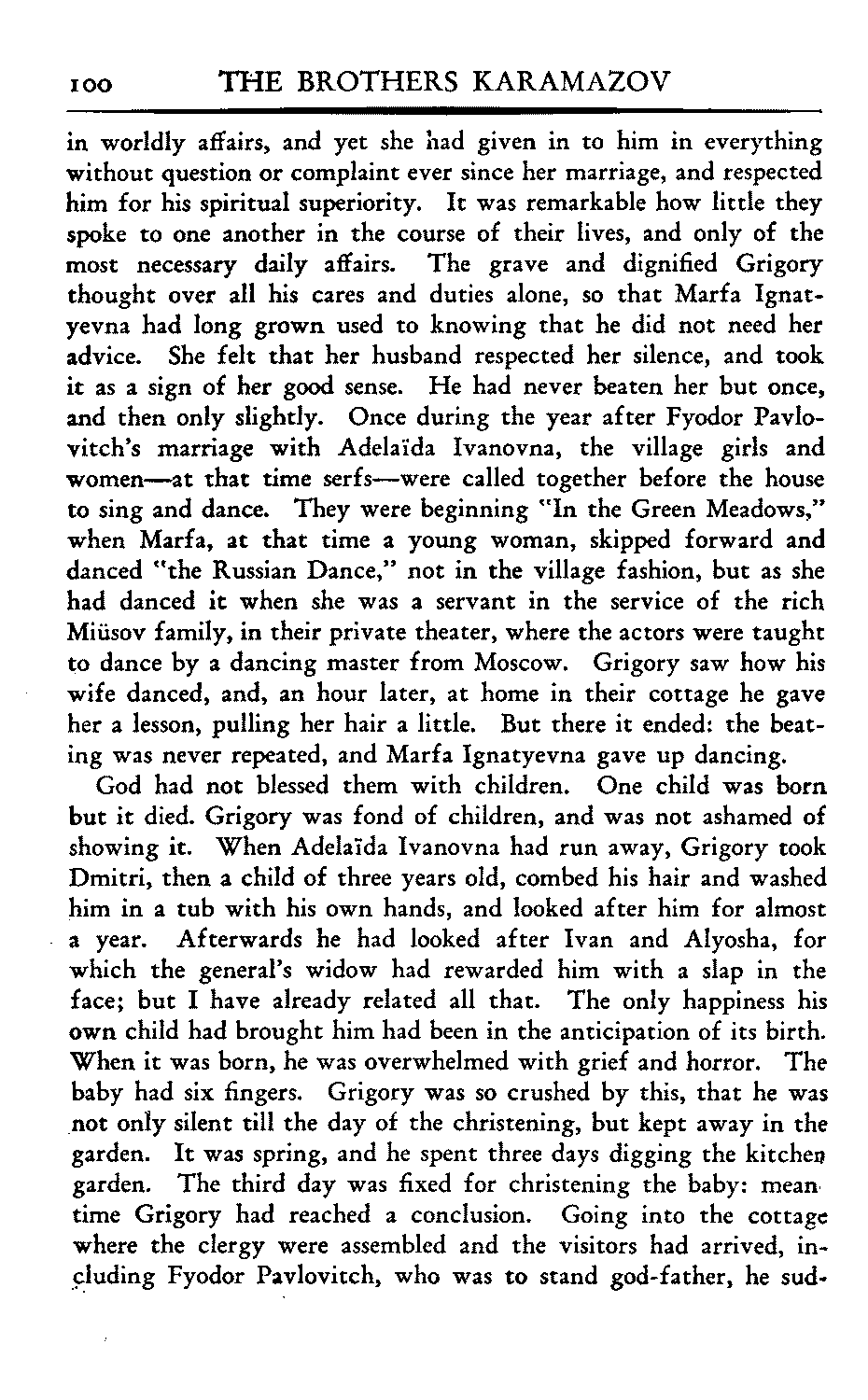 100 THE BROTHERS KARAMAZOV

in worldly affairs, and yet she had given in to him in everything without question or complaint ever since her marriage, and respected him for his spiritual superiority. It was remarkable how little they spoke to one another in the course of their lives, and only of the most necessary daily affairs. The grave and dignified Grigory thought over all his cares and duties alone, so that Marfa Ignatyevna had long grown used to knowing that he did not need her advice. She felt that her husband respected her silence, and took it as a sign of her good sense. He had never beaten her but once, and then only slightly. Once during the year after Fyodor Pavlovitch's marriage with Adelaïda Ivanovna, the village girls and women—at that time serfs—were called together before the house to sing and dance. They were beginning "In the Green Meadows," when Marfa, at that time a young woman, skipped forward and danced "the Russian Dance," not in the village fashion, but as she had danced it when she was a servant in the service of the rich Miüsov family, in their private theater, where the actors were taught to dance by a dancing master from Moscow. Grigory saw how his wife danced, and, an hour later, at home in their cottage he gave her a lesson, pulling her hair a little. But there it ended: the beating was never repeated, and Marfa Ignatyevna gave up dancing.

God had not blessed them with children. One child was born but it died. Grigory was fond of children, and was not ashamed of showing it. When Adelaïda Ivanovna had run away, Grigory took Dmitri, then a child of three years old, combed his hair and washed him in a tub with his own hands, and looked after him for almost a year. Afterwards he had looked after Ivan and Alyosha, for which the general's widow had rewarded him with a slap in the face; but I have already related all that. The only happiness his own child had brought him had been in the anticipation of its birth. When it was born, he was overwhelmed with grief and horror. The baby had six fingers. Grigory was so crushed by this, that he was not only silent till the day of the christening, but kept away in the garden. It was spring, and he spent three days digging the kitchen garden. The third day was fixed for christening the baby: meantime Grigory had reached a conclusion. Going into the cottage where the clergy were assembled and the visitors had arrived, including Fyodor Pavlovitch, who was to stand god-father, he sud-